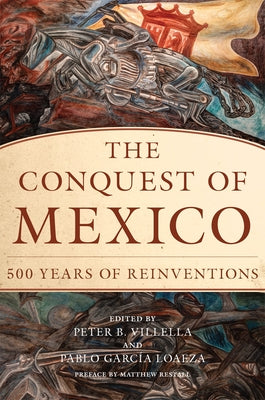 THE CONQUEST OF MEXICO

500 YEARS OF REINVENTIONS

EDITED BY
PETER B. VILLELLA
AND
PABLO GARCÍA LOAEZA

PREFACE BY MATTHEW RESTALL